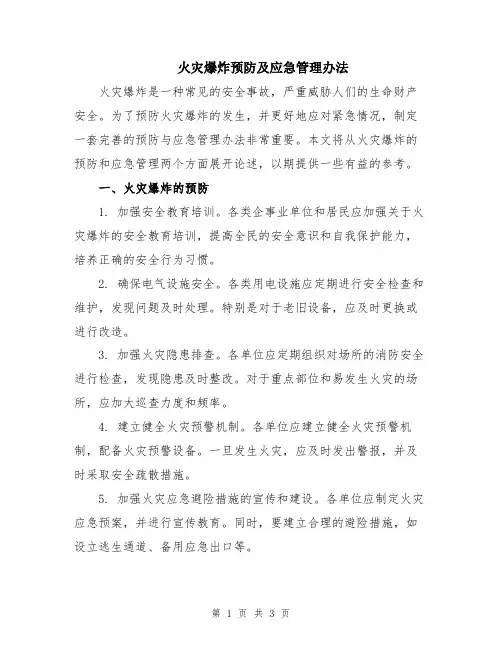 火灾爆炸预防及应急管理办法

火灾爆炸是一种常见的安全事故，严重威胁人们的生命财产安全。为了预防火灾爆炸的发生，并更好地应对紧急情况，制定一套完善的预防与应急管理办法非常重要。本文将从火灾爆炸的预防和应急管理两个方面展开论述，以期提供一些有益的参考。

一、火灾爆炸的预防

1. 加强安全教育培训。各类企事业单位和居民应加强关于火灾爆炸的安全教育培训，提高全民的安全意识和自我保护能力，培养正确的安全行为习惯。

2. 确保电气设施安全。各类用电设施应定期进行安全检查和维护，发现问题及时处理。特别是对于老旧设备，应及时更换或进行改造。

3. 加强火灾隐患排查。各单位应定期组织对场所的消防安全进行检查，发现隐患及时整改。对于重点部位和易发生火灾的场所，应加大巡查力度和频率。

4. 建立健全火灾预警机制。各单位应建立健全火灾预警机制，配备火灾预警设备。一旦发生火灾，应及时发出警报，并及时采取安全疏散措施。

5. 加强火灾应急避险措施的宣传和建设。各单位应制定火灾应急预案，并进行宣传教育。同时，要建立合理的避险措施，如设立逃生通道、备用应急出口等。

第 1 页 共 3 页